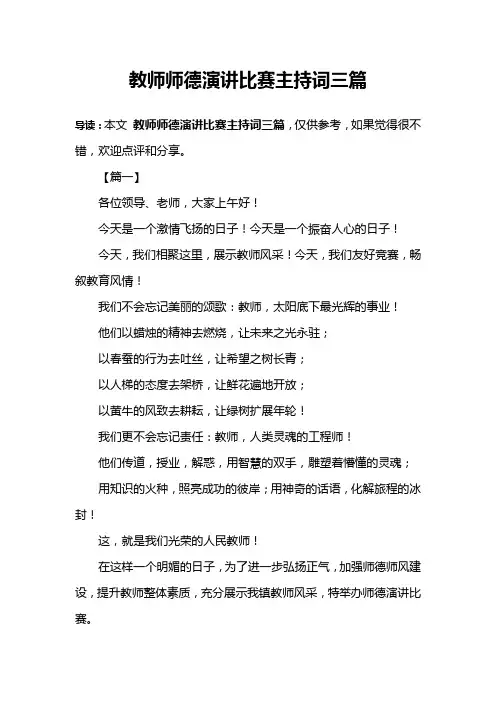 教师师德演讲比赛主持词三篇

导读：本文 教师师德演讲比赛主持词三篇，仅供参考，如果觉得很不错，欢迎点评和分享。

【篇一】

各位领导、老师，大家上午好！

今天是一个激情飞扬的日子！今天是一个振奋人心的日子！

今天，我们相聚这里，展示教师风采！今天，我们友好竞赛，畅叙教育风情！

我们不会忘记美丽的颂歌：教师，太阳底下最光辉的事业！

他们以蜡烛的精神去燃烧，让未来之光永驻；

以春蚕的行为去吐丝，让希望之树长青；

以人梯的态度去架桥，让鲜花遍地开放；

以黄牛的风致去耕耘，让绿树扩展年轮！

我们更不会忘记责任：教师，人类灵魂的工程师！

他们传道，授业，解惑，用智慧的双手，雕塑着懵懂的灵魂；

用知识的火种，照亮成功的彼岸；用神奇的话语，化解旅程的冰封！

这，就是我们光荣的人民教师！

在这样一个明媚的日子，为了进一步弘扬正气，加强师德师风建设，提升教师整体素质，充分展示我镇教师风采，特举办师德演讲比赛。